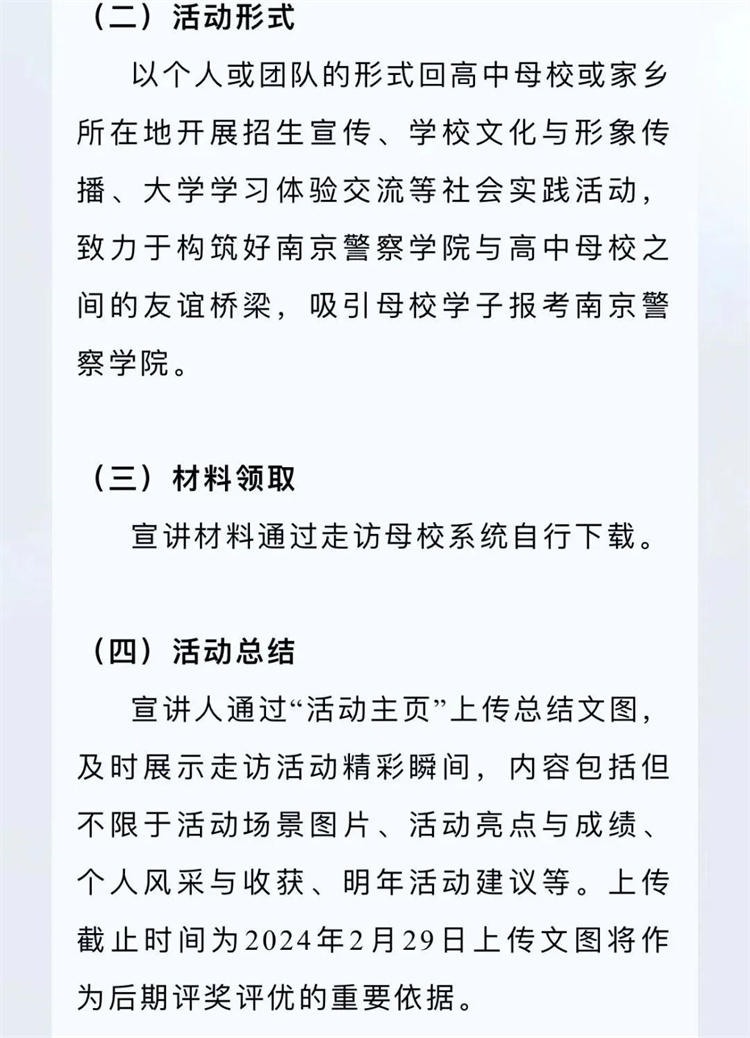 （二）活动形式

以个人或团队的形式回高中母校或家乡所在地开展招生宣传、学校文化与形象传播、大学学习体验交流等社会实践活动，致力于构筑好南京警察学院与高中母校之间的友谊桥梁，吸引母校学子报考南京警察学院。

（三）材料领取

宣讲材料通过走访母校系统自行下载。

（四）活动总结

宣讲人通过“活动主页”上传总结文图，及时展示走访活动精彩瞬间，内容包括但不限于活动场景图片、活动亮点与成绩、个人风采与收获、明年活动建议等。上传截止时间为2024年2月29日上传文图将作为后期评奖评优的重要依据。